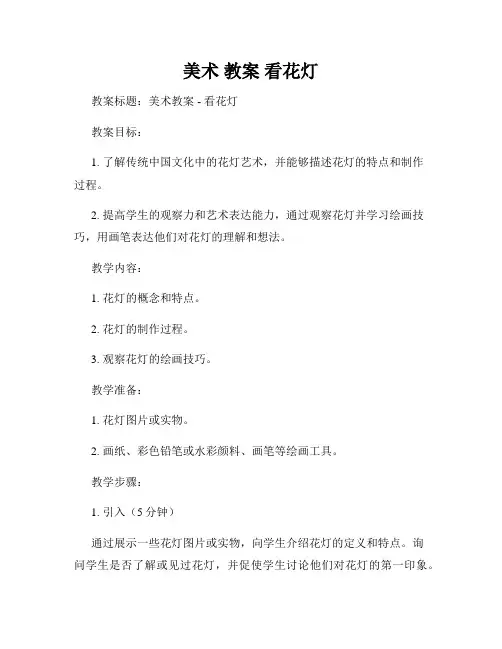 美术 教案 看花灯

教案标题：美术教案 - 看花灯

教案目标：

1. 了解传统中国文化中的花灯艺术，并能够描述花灯的特点和制作过程。

2. 提高学生的观察力和艺术表达能力，通过观察花灯并学习绘画技巧，用画笔表达他们对花灯的理解和想法。

教学内容：

1. 花灯的概念和特点。

2. 花灯的制作过程。

3. 观察花灯的绘画技巧。

教学准备：

1. 花灯图片或实物。

2. 画纸、彩色铅笔或水彩颜料、画笔等绘画工具。

教学步骤：

1. 引入（5 分钟）

通过展示一些花灯图片或实物，向学生介绍花灯的定义和特点。询问学生是否了解或见过花灯，并促使学生讨论他们对花灯的第一印象。